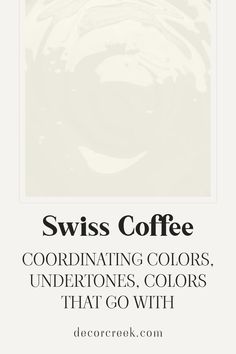 Swiss Coffee

COORDINATING COLORS, UNDERTONES, COLORS THAT GO WITH

decorcreek.com